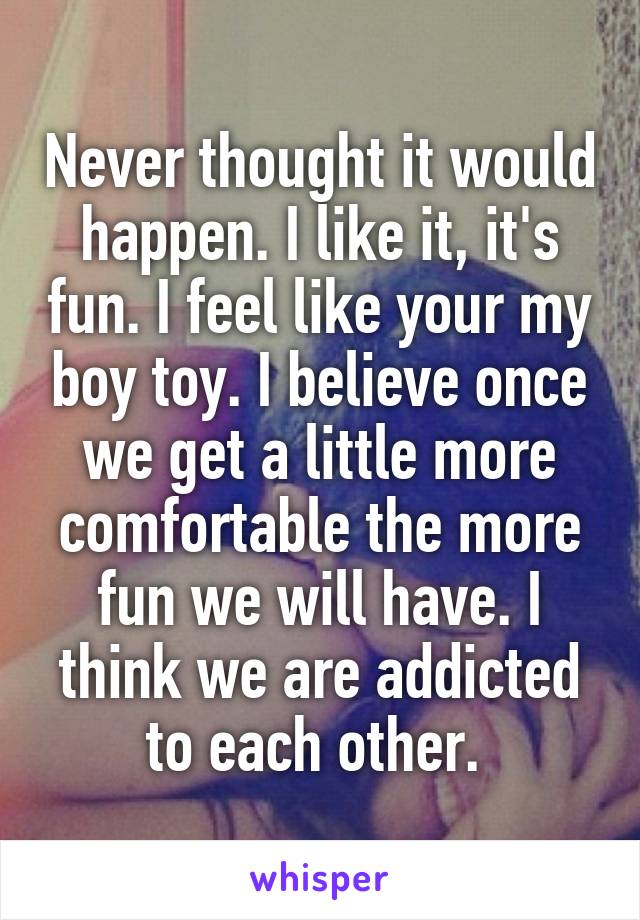 Never thought it would happen. I like it, it's fun. I feel like your my boy toy. I believe once we get a little more comfortable the more fun we will have. I think we are addicted to each other.

whisper